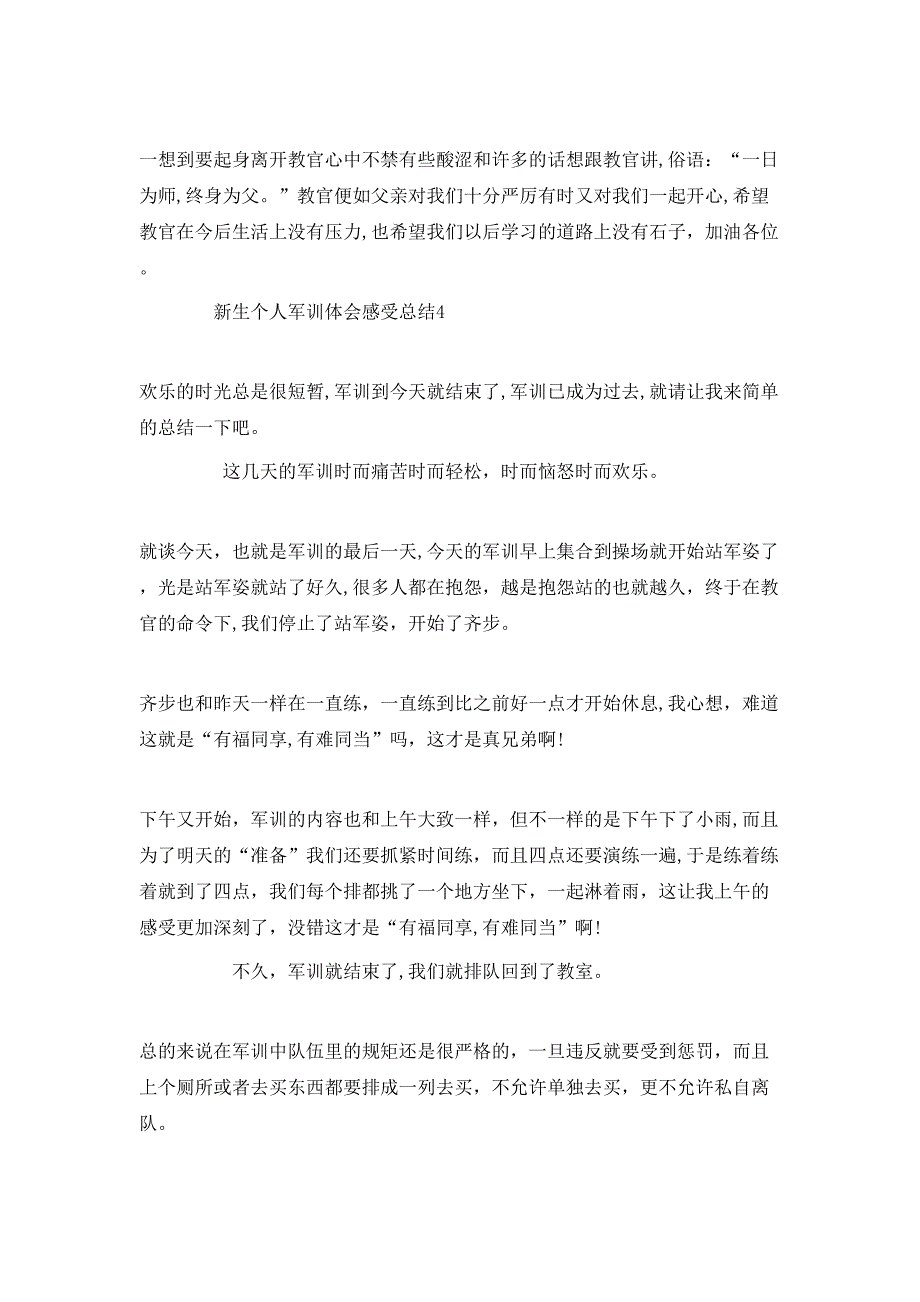 一想到要起身离开教官心中不禁有些酸涩和许多的话想跟教官讲,俗语：“一日为师,终身为父。”教官便如父亲对我们十分严厉有时又对我们一起开心,希望教官在今后生活上没有压力,也希望我们以后学习的道路上没有石子，加油各位。

新生个人军训体会感受总结4

欢乐的时光总是很短暂,军训到今天就结束了,军训已成为过去,就请让我来简单的总结一下吧。

这几天的军训时而痛苦时而轻松，时而恼怒时而欢乐。

就谈今天，也就是军训的最后一天,今天的军训早上集合到操场就开始站军姿了，光是站军姿就站了好久,很多人都在抱怨，越是抱怨站的也就越久，终于在教官的命令下,我们停止了站军姿，开始了齐步。

齐步也和昨天一样在一直练，一直练到比之前好一点才开始休息,我心想，难道这就是“有福同享,有难同当”吗，这才是真兄弟啊!

下午又开始，军训的内容也和上午大致一样，但不一样的是下午下了小雨,而且为了明天的“准备”我们还要抓紧时间练，而且四点还要演练一遍,于是练着练着就到了四点，我们每个排都挑了一个地方坐下，一起淋着雨，这让我上午的感受更加深刻了，没错这才是“有福同享,有难同当”啊!

不久，军训就结束了,我们就排队回到了教室。

总的来说在军训中队伍里的规矩还是很严格的，一旦违反就要受到惩罚，而且上个厕所或者去买东西都要排成一列去买，不允许单独去买，更不允许私自离队。